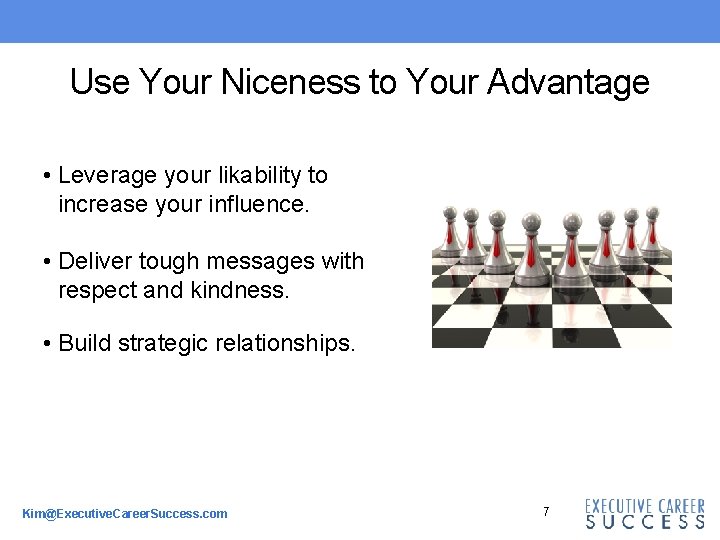 Use Your Niceness to Your Advantage

• Leverage your likability to increase your influence.

• Deliver tough messages with respect and kindness.

• Build strategic relationships.

Kim@ExecutiveCareerSuccess.com

7

EXECUTIVE CAREER SUCCESS